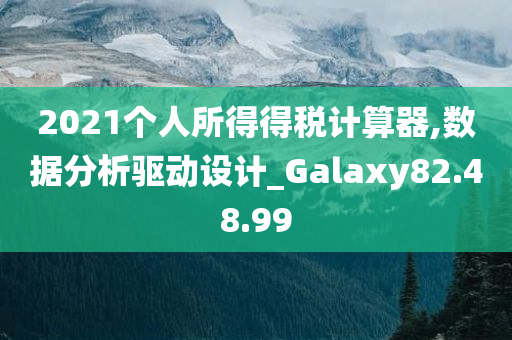 2021个人所得得税计算器,数据分析驱动设计_Galaxy82.48.99